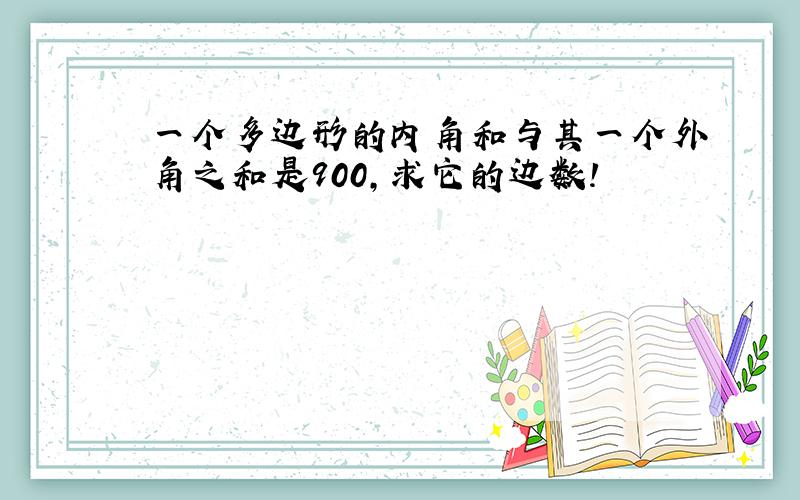 一个多边形的内角和与其一个外角之和是900，求它的边数！